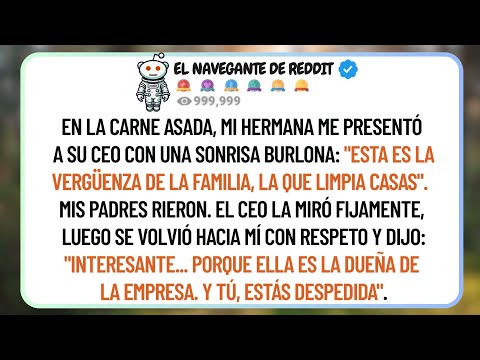 EL NAVEGANTE DE REDDIT

999,999

EN LA CARNE ASADA, MI HERMANA ME PRESENTÓ A SU CEO CON UNA SONRISA BURLONA: "ESTA ES LA VERGÜENZA DE LA FAMILIA, LA QUE LIMPIA CASAS". MIS PADRES RIERON. EL CEO LA MIRÓ FIJAMENTE, LUEGO SE VOLVIÓ HACIA MÍ CON RESPETO Y DIJO: "INTERESANTE... PORQUE ELLA ES LA DUEÑA DE LA EMPRESA. Y TÚ, ESTÁS DESPEDIDA".